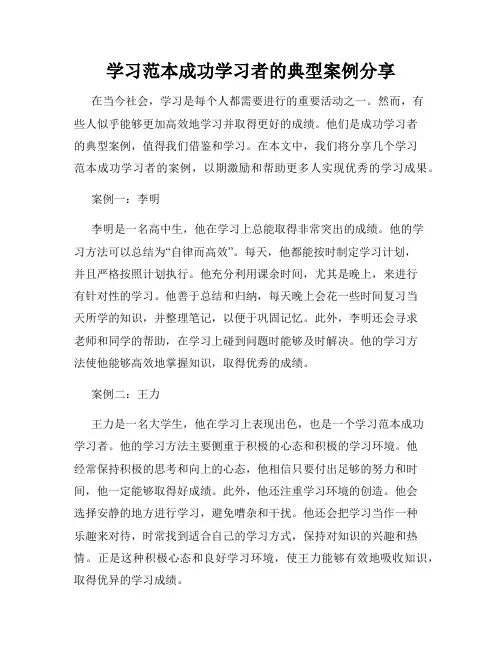 学习范本成功学习者的典型案例分享

在当今社会，学习是每个人都需要进行的重要活动之一。然而，有些人似乎能够更加高效地学习并取得更好的成绩。他们是成功学习者的典型案例，值得我们借鉴和学习。在本文中，我们将分享几个学习范本成功学习者的案例，以期激励和帮助更多人实现优秀的学习成果。

案例一：李明

李明是一名高中生，他在学习上总能取得非常突出的成绩。他的学习方法可以总结为“自律而高效”。每天，他都能按时制定学习计划，并且严格按照计划执行。他充分利用课余时间，尤其是晚上，来进行有针对性的学习。他善于总结和归纳，每天晚上会花一些时间复习当天所学的知识，并整理笔记，以便于巩固记忆。此外，李明还会寻求老师和同学的帮助，在学习上碰到问题时能够及时解决。他的学习方法使他能够高效地掌握知识，取得优秀的成绩。

案例二：王力

王力是一名大学生，他在学习上表现出色，也是一个学习范本成功学习者。他的学习方法主要侧重于积极的心态和积极的学习环境。他经常保持积极的思考和向上的心态，他相信只要付出足够的努力和时间，他一定能够取得好成绩。此外，他还注重学习环境的创造。他会选择安静的地方进行学习，避免嘈杂和干扰。他还会把学习当作一种乐趣来对待，时常找到适合自己的学习方式，保持对知识的兴趣和热情。正是这种积极心态和良好学习环境，使王力能够有效地吸收知识，取得优异的学习成绩。